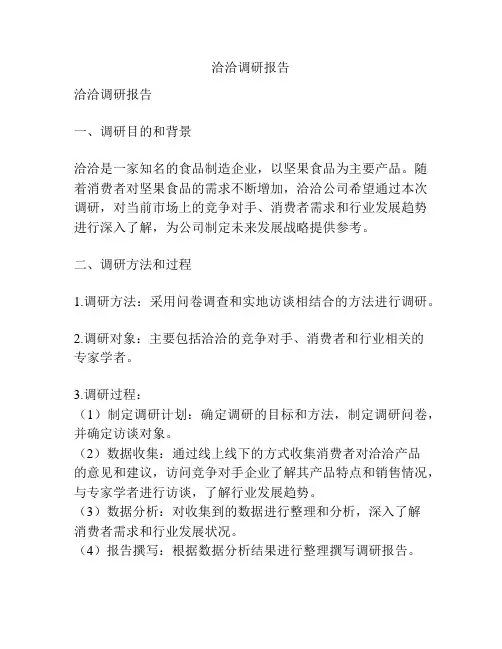 洽洽调研报告

洽洽调研报告

一、调研目的和背景

洽洽是一家知名的食品制造企业，以坚果食品为主要产品。随着消费者对坚果食品的需求不断增加，洽洽公司希望通过本次调研，对当前市场上的竞争对手、消费者需求和行业发展趋势进行深入了解，为公司制定未来发展战略提供参考。

二、调研方法和过程

1.调研方法：采用问卷调查和实地访谈相结合的方法进行调研。

2.调研对象：主要包括洽洽的竞争对手、消费者和行业相关的专家学者。

3.调研过程：
（1）制定调研计划：确定调研的目标和方法，制定调研问卷，并确定访谈对象。
（2）数据收集：通过线上线下的方式收集消费者对洽洽产品的意见和建议，访问竞争对手企业了解其产品特点和销售情况，与专家学者进行访谈，了解行业发展趋势。
（3）数据分析：对收集到的数据进行整理和分析，深入了解消费者需求和行业发展状况。
（4）报告撰写：根据数据分析结果进行整理撰写调研报告。